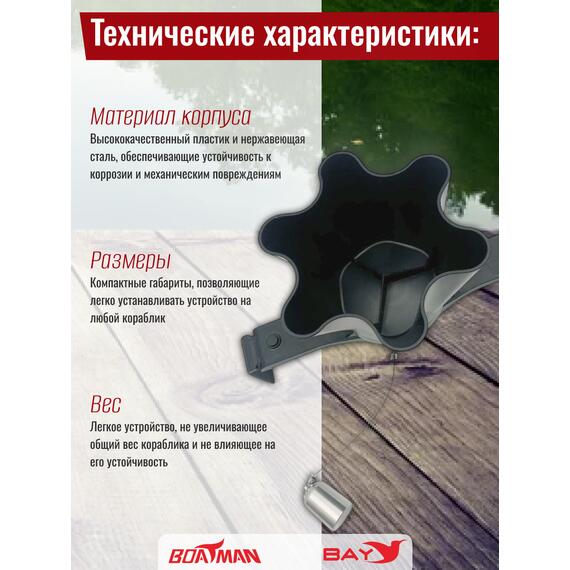 Технические характеристики:

Материал корпуса
Высококачественный пластик и нержавеющая сталь, обеспечивающие устойчивость к коррозии и механическим повреждениям

Размеры
Компактные габариты, позволяющие легко устанавливать устройство на любой кораблик

Вес
Легкое устройство, не увеличивающее общий вес кораблика и не влияющее на его устойчивость

BOATMAN

BAY